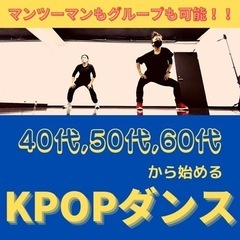 マンツーマンもグループも可能！！

40代,50代,60代

から始める

KPOPダンス